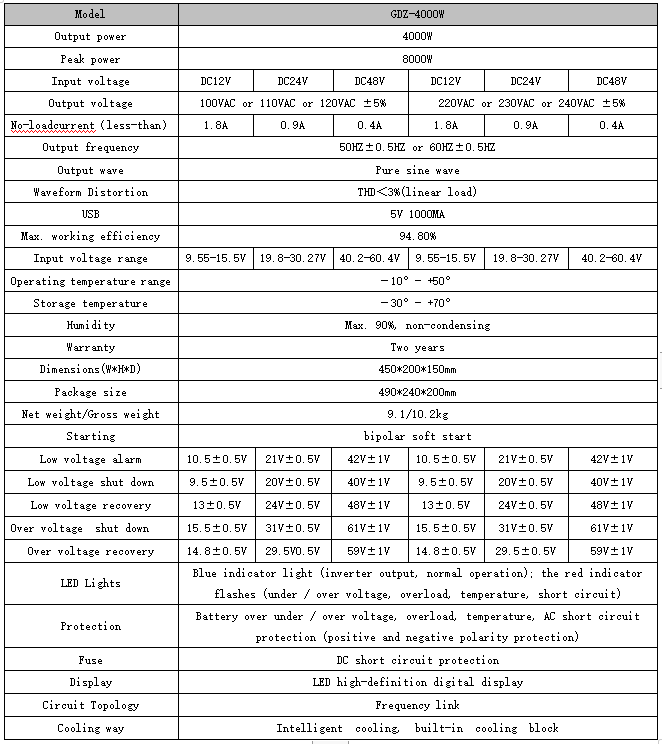 | Model | GDZ-4000W | | | | | |
|---|---|---|---|---|---|---|
| Output power | 4000W | | | | | |
| Peak power | 8000W | | | | | |
| Input voltage | DC12V | DC24V | DC48V | DC12V | DC24V | DC48V |
| Output voltage | 100VAC or 110VAC or 120VAC ±5% | | | 220VAC or 230VAC or 240VAC ±5% | | |
| No-loadcurrent (less-than) | 1.8A | 0.9A | 0.4A | 1.8A | 0.9A | 0.4A |
| Output frequency | 50HZ±0.5HZ or 60HZ±0.5HZ | | | | | |
| Output wave | Pure sine wave | | | | | |
| Waveform Distortion | THD<3%(linear load) | | | | | |
| USB | 5V 1000MA | | | | | |
| Max. working efficiency | 94.80% | | | | | |
| Input voltage range | 9.55-15.5V | 19.8-30.27V | 40.2-60.4V | 9.55-15.5V | 19.8-30.27V | 40.2-60.4V |
| Operating temperature range | -10° - +50° | | | | | |
| Storage temperature | -30° - +70° | | | | | |
| Humidity | Max. 90%, non-condensing | | | | | |
| Warranty | Two years | | | | | |
| Dimensions(W*H*D) | 450*200*150mm | | | | | |
| Package size | 490*240*200mm | | | | | |
| Net weight/Gross weight | 9.1/10.2kg | | | | | |
| Starting | bipolar soft start | | | | | |
| Low voltage alarm | 10.5±0.5V | 21V±0.5V | 42V±1V | 10.5±0.5V | 21V±0.5V | 42V±1V |
| Low voltage shut down | 9.5±0.5V | 20V±0.5V | 40V±1V | 9.5±0.5V | 20V±0.5V | 40V±1V |
| Low voltage recovery | 13±0.5V | 24V±0.5V | 48V±1V | 13±0.5V | 24V±0.5V | 48V±1V |
| Over voltage shut down | 15.5±0.5V | 31V±0.5V | 61V±1V | 15.5±0.5V | 31V±0.5V | 61V±1V |
| Over voltage recovery | 14.8±0.5V | 29.5V0.5V | 59V±1V | 14.8±0.5V | 29.5±0.5V | 59V±1V |
| LED Lights | Blue indicator light (inverter output, normal operation); the red indicator flashes (under / over voltage, overload, temperature, short circuit) | | | | | |
| Protection | Battery over under / over voltage, overload, temperature, AC short circuit protection (positive and negative polarity protection) | | | | | |
| Fuse | DC short circuit protection | | | | | |
| Display | LED high-definition digital display | | | | | |
| Circuit Topology | Frequency link | | | | | |
| Cooling way | Intelligent cooling, built-in cooling block | | | | | |